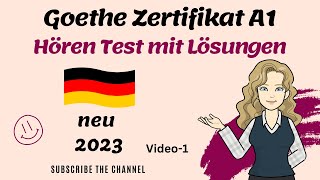 Goethe Zertifikat A1
Hören Test mit Lösungen

neu
2023

Video-1

SUBSCRIBE THE CHANNEL